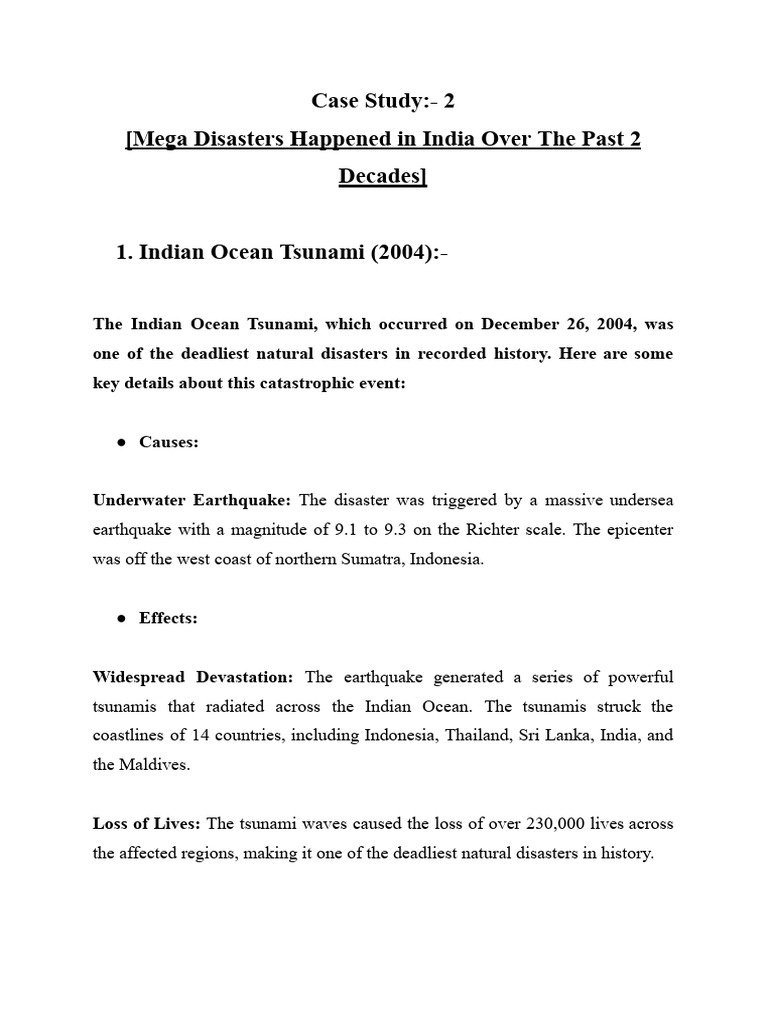 Case Study:- 2

[Mega Disasters Happened in India Over The Past 2 Decades]

1. Indian Ocean Tsunami (2004):-

The Indian Ocean Tsunami, which occurred on December 26, 2004, was one of the deadliest natural disasters in recorded history. Here are some key details about this catastrophic event:

● Causes:

Underwater Earthquake: The disaster was triggered by a massive undersea earthquake with a magnitude of 9.1 to 9.3 on the Richter scale. The epicenter was off the west coast of northern Sumatra, Indonesia.

● Effects:

Widespread Devastation: The earthquake generated a series of powerful tsunamis that radiated across the Indian Ocean. The tsunamis struck the coastlines of 14 countries, including Indonesia, Thailand, Sri Lanka, India, and the Maldives.

Loss of Lives: The tsunami waves caused the loss of over 230,000 lives across the affected regions, making it one of the deadliest natural disasters in history.